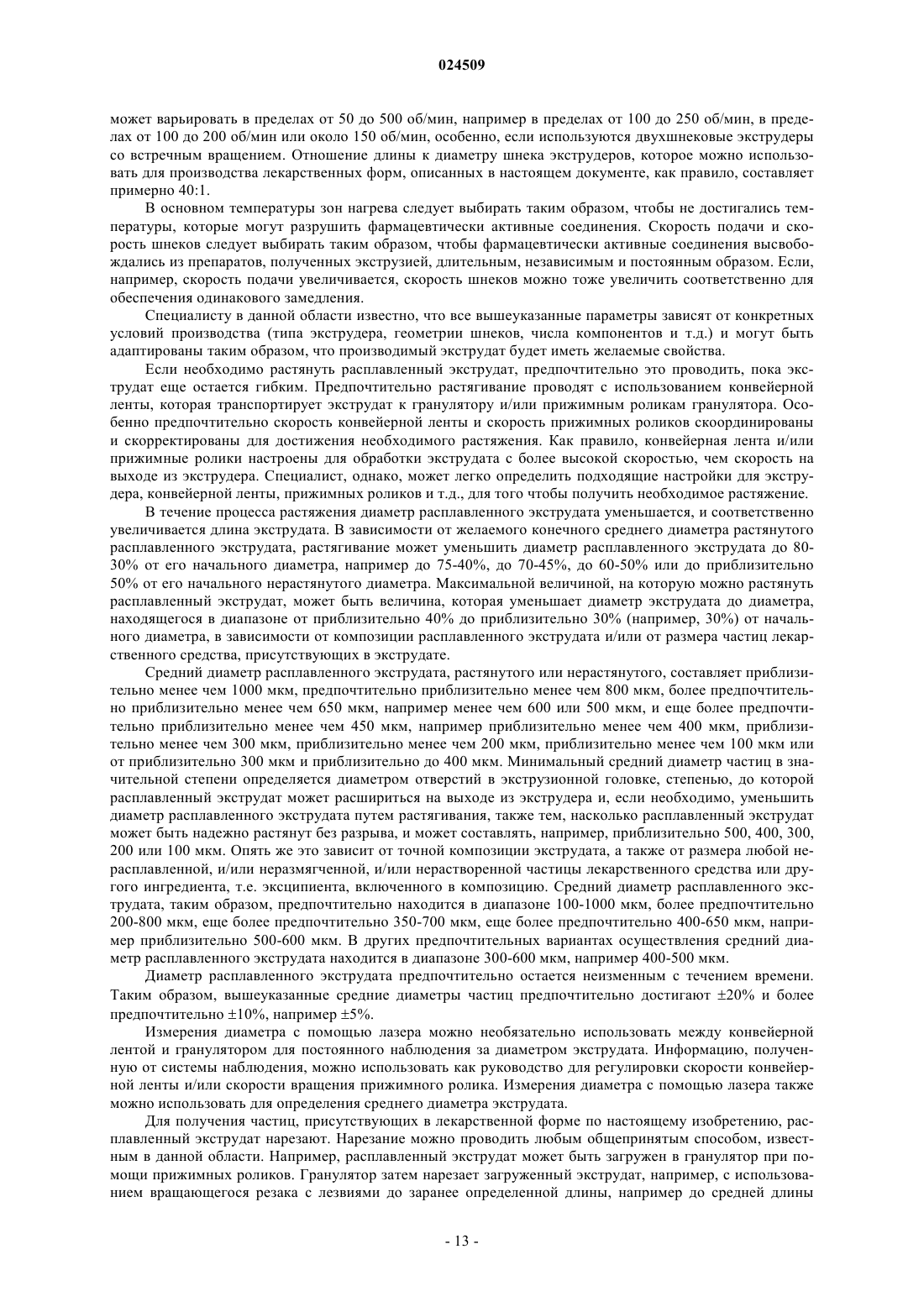 024509

может варьировать в пределах от 50 до 500 об/мин, например в пределах от 100 до 250 об/мин, в пределах от 100 до 200 об/мин или около 150 об/мин, особенно, если используются двухшнековые экструдеры со встречным вращением. Отношение длины к диаметру шнека экструдеров, которое можно использовать для производства лекарственных форм, описанных в настоящем документе, как правило, составляет примерно 40:1.

В основном температуры зон нагрева следует выбирать таким образом, чтобы не достигались температуры, которые могут разрушить фармацевтически активные соединения. Скорость подачи и скорость шнеков следует выбирать таким образом, чтобы фармацевтически активные соединения высвобождались из препаратов, полученных экструзией, длительным, независимым и постоянным образом. Если, например, скорость подачи увеличивается, скорость шнеков можно тоже увеличить соответственно для обеспечения одинакового замедления.

Специалисту в данной области известно, что все вышеуказанные параметры зависят от конкретных условий производства (типа экструдера, геометрии шнеков, числа компонентов и т.д.) и могут быть адаптированы таким образом, что производимый экструдат будет иметь желаемые свойства.

Если необходимо растянуть расплавленный экструдат, предпочтительно это проводить, пока экструдат еще остается гибким. Предпочтительно растягивание проводят с использованием конвейерной ленты, которая транспортирует экструдат к гранулятору и/или прижимным роликам гранулятора. Особенно предпочтительно скорость конвейерной ленты и скорость прижимных роликов скоординированы и скорректированы для достижения необходимого растяжения. Как правило, конвейерная лента и/или прижимные ролики настроены для обработки экструдата с более высокой скоростью, чем скорость на выходе из экструдера. Специалист, однако, может легко определить подходящие настройки для экструдера, конвейерной ленты, прижимных роликов и т.д., для того чтобы получить необходимое растяжение.

В течение процесса растяжения диаметр расплавленного экструдата уменьшается, и соответственно увеличивается длина экструдата. В зависимости от желаемого конечного среднего диаметра растянутого расплавленного экструдата, растягивание может уменьшить диаметр расплавленного экструдата до 80-30% от его начального диаметра, например до 75-40%, до 70-45%, до 60-50% или до приблизительно 50% от его начального нерастянутого диаметра. Максимальной величиной, на которую можно растянуть расплавленный экструдат, может быть величина, которая уменьшает диаметр экструдата до диаметра, находящегося в диапазоне от приблизительно 40% до приблизительно 30% (например, 30%) от начального диаметра, в зависимости от композиции расплавленного экструдата и/или от размера частиц лекарственного средства, присутствующих в экструдате.

Средний диаметр расплавленного экструдата, растянутого или нерастянутого, составляет приблизительно менее чем 1000 мкм, предпочтительно приблизительно менее чем 800 мкм, более предпочтительно приблизительно менее чем 650 мкм, например менее чем 600 или 500 мкм, и еще более предпочтительно приблизительно менее чем 450 мкм, например приблизительно менее чем 400 мкм, приблизительно менее чем 300 мкм, приблизительно менее чем 200 мкм, приблизительно менее чем 100 мкм или от приблизительно 300 мкм и приблизительно до 400 мкм. Минимальный средний диаметр частиц в значительной степени определяется диаметром отверстий в экструзионной головке, степенью, до которой расплавленный экструдат может расшириться на выходе из экструдера и, если необходимо, уменьшить диаметр расплавленного экструдата путем растягивания, также тем, насколько расплавленный экструдат может быть надежно растянут без разрыва, и может составлять, например, приблизительно 500, 400, 300, 200 или 100 мкм. Опять же это зависит от точной композиции экструдата, а также от размера любой нерасплавленной, и/или неразмягченной, и/или нерастворенной частицы лекарственного средства или другого ингредиента, т.е. эксципиента, включенного в композицию. Средний диаметр расплавленного экструдата, таким образом, предпочтительно находится в диапазоне 100-1000 мкм, более предпочтительно 200-800 мкм, еще более предпочтительно 350-700 мкм, еще более предпочтительно 400-650 мкм, например приблизительно 500-600 мкм. В других предпочтительных вариантах осуществления средний диаметр расплавленного экструдата находится в диапазоне 300-600 мкм, например 400-500 мкм.

Диаметр расплавленного экструдата предпочтительно остается неизменным с течением времени. Таким образом, вышеуказанные средние диаметры частиц предпочтительно достигают ±20% и более предпочтительно ±10%, например ±5%.

Измерения диаметра с помощью лазера можно необязательно использовать между конвейерной лентой и гранулятором для постоянного наблюдения за диаметром экструдата. Информацию, полученную от системы наблюдения, можно использовать как руководство для регулировки скорости конвейерной ленты и/или скорости вращения прижимного ролика. Измерения диаметра с помощью лазера также можно использовать для определения среднего диаметра экструдата.

Для получения частиц, присутствующих в лекарственной форме по настоящему изобретению, расплавленный экструдат нарезают. Нарезание можно проводить любым общепринятым способом, известным в данной области. Например, расплавленный экструдат может быть загружен в гранулятор при помощи прижимных роликов. Гранулятор затем нарезает загруженный экструдат, например, с использованием вращающегося резака с лезвиями до заранее определенной длины, например до средней длины

- 13 -